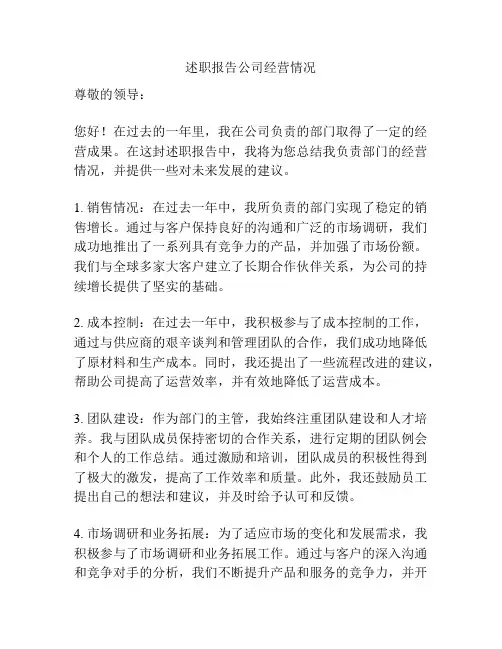 述职报告公司经营情况

尊敬的领导：

您好！在过去的一年里，我在公司负责的部门取得了一定的经营成果。在这封述职报告中，我将为您总结我负责部门的经营情况，并提供一些对未来发展的建议。

1. 销售情况：在过去一年中，我所负责的部门实现了稳定的销售增长。通过与客户保持良好的沟通和广泛的市场调研，我们成功地推出了一系列具有竞争力的产品，并加强了市场份额。我们与全球多家大客户建立了长期合作伙伴关系，为公司的持续增长提供了坚实的基础。

2. 成本控制：在过去一年中，我积极参与了成本控制的工作，通过与供应商的艰辛谈判和管理团队的合作，我们成功地降低了原材料和生产成本。同时，我还提出了一些流程改进的建议，帮助公司提高了运营效率，并有效地降低了运营成本。

3. 团队建设：作为部门的主管，我始终注重团队建设和人才培养。我与团队成员保持密切的合作关系，进行定期的团队例会和个人的工作总结。通过激励和培训，团队成员的积极性得到了极大的激发，提高了工作效率和质量。此外，我还鼓励员工提出自己的想法和建议，并及时给予认可和反馈。

4. 市场调研和业务拓展：为了适应市场的变化和发展需求，我积极参与了市场调研和业务拓展工作。通过与客户的深入沟通和竞争对手的分析，我们不断提升产品和服务的竞争力，并开